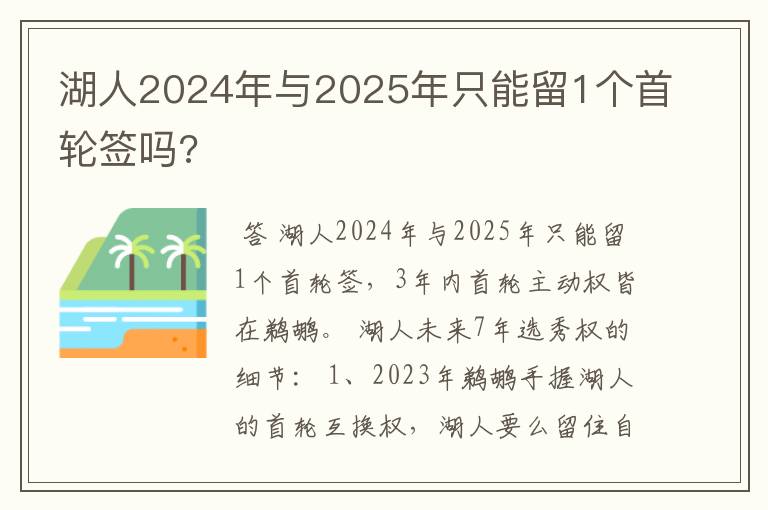 湖人2024年与2025年只能留1个首轮签吗?

答 湖人2024年与2025年只能留1个首轮签，3年内首轮主动权皆在鹈鹕。 湖人未来7年选秀权的细节： 1、2023年鹈鹕手握湖人的首轮互换权，湖人要么留住自